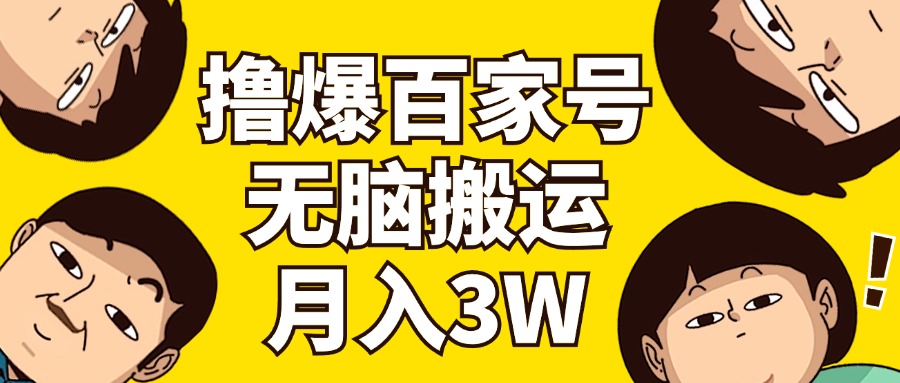 撸爆百家号
无脑搬运
月入3W

!